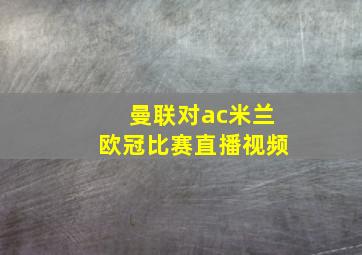 曼联对ac米兰
欧冠比赛直播视频